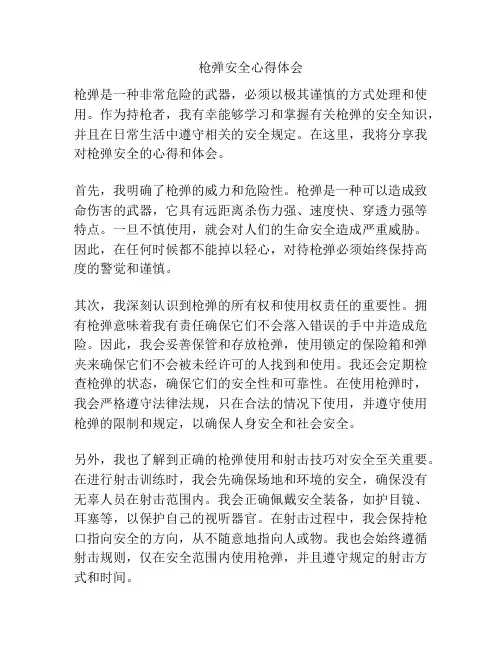 枪弹安全心得体会

枪弹是一种非常危险的武器，必须以极其谨慎的方式处理和使用。作为持枪者，我有幸能够学习和掌握有关枪弹的安全知识，并且在日常生活中遵守相关的安全规定。在这里，我将分享我对枪弹安全的心得和体会。

首先，我明确了枪弹的威力和危险性。枪弹是一种可以造成致命伤害的武器，它具有远距离杀伤力强、速度快、穿透力强等特点。一旦不慎使用，就会对人们的生命安全造成严重威胁。因此，在任何时候都不能掉以轻心，对待枪弹必须始终保持高度的警觉和谨慎。

其次，我深刻认识到枪弹的所有权和使用权责任的重要性。拥有枪弹意味着我有责任确保它们不会落入错误的手中并造成危险。因此，我会妥善保管和存放枪弹，使用锁定的保险箱和弹夹来确保它们不会被未经许可的人找到和使用。我还会定期检查枪弹的状态，确保它们的安全性和可靠性。在使用枪弹时，我会严格遵守法律法规，只在合法的情况下使用，并遵守使用枪弹的限制和规定，以确保人身安全和社会安全。

另外，我也了解到正确的枪弹使用和射击技巧对安全至关重要。在进行射击训练时，我会先确保场地和环境的安全，确保没有无辜人员在射击范围内。我会正确佩戴安全装备，如护目镜、耳塞等，以保护自己的视听器官。在射击过程中，我会保持枪口指向安全的方向，从不随意地指向人或物。我也会始终遵循射击规则，仅在安全范围内使用枪弹，并且遵守规定的射击方式和时间。